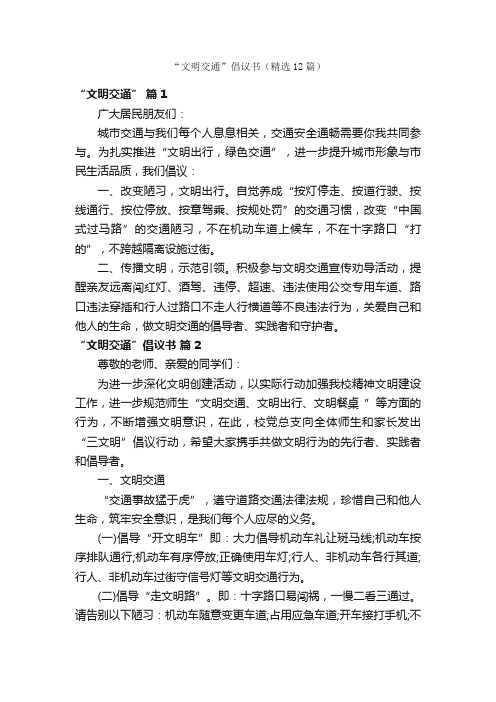 “文明交通”倡议书（精选12篇）

“文明交通” 篇1

广大居民朋友们：

城市交通与我们每个人息息相关，交通安全通畅需要你我共同参与。为扎实推进“文明出行，绿色交通”，进一步提升城市形象与市民生活品质，我们倡议：

一、改变陋习，文明出行。自觉养成“按灯停走、按道行驶、按线通行、按位停放、按章驾乘、按规处罚”的交通习惯，改变“中国式过马路”的交通陋习，不在机动车道上候车，不在十字路口“打的”，不跨越隔离设施过街。

二、传播文明，示范引领。积极参与文明交通宣传劝导活动，提醒亲友远离闯红灯、酒驾、违停、超速、违法使用公交专用车道、路口违法穿插和行人过路口不走人行横道等不良违法行为，关爱自己和他人的生命，做文明交通的倡导者、实践者和守护者。

“文明交通”倡议书 篇2

尊敬的老师、亲爱的同学们：

为进一步深化文明创建活动，以实际行动加强我校精神文明建设工作，进一步规范师生“文明交通、文明出行、文明餐桌 ”等方面的行为，不断增强文明意识，在此，校党总支向全体师生和家长发出“三文明”倡议行动，希望大家携手共做文明行为的先行者、实践者和倡导者。

一、文明交通

“交通事故猛于虎”，遵守道路交通法律法规，珍惜自己和他人生命，筑牢安全意识，是我们每个人应尽的义务。

(一)倡导“开文明车”即：大力倡导机动车礼让斑马线;机动车按序排队通行;机动车有序停放;正确使用车灯;行人、非机动车各行其道;行人、非机动车过街守信号灯等文明交通行为。

(二)倡导“走文明路”。即：十字路口易闯祸，一慢二看三通过。请告别以下陋习：机动车随意变更车道;占用应急车道;开车接打手机;不